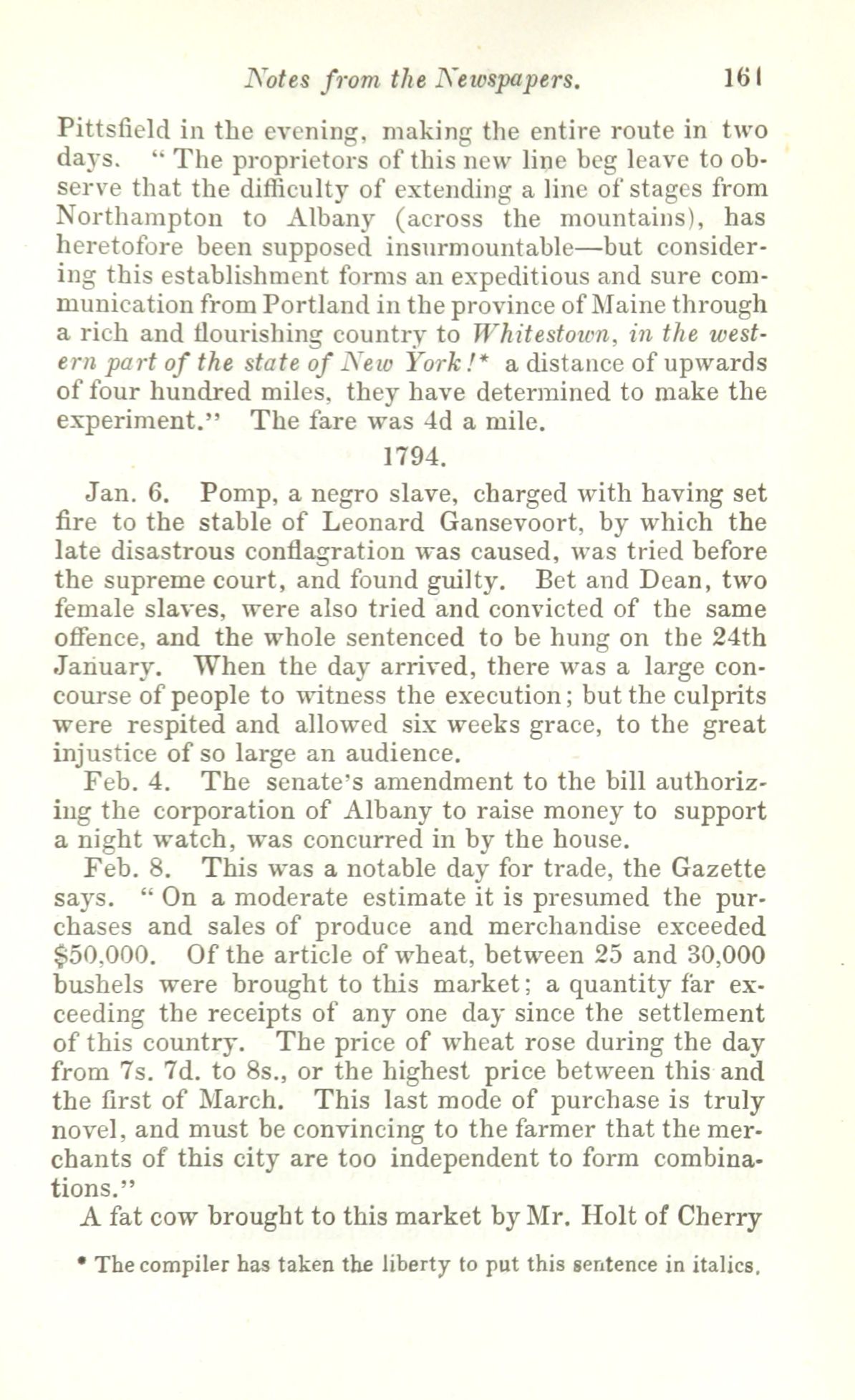 Notes from the Newspapers. 161

Pittsfield in the evening, making the entire route in two days. "The proprietors of this new line beg leave to observe that the difficulty of extending a line of stages from Northampton to Albany (across the mountains), has heretofore been supposed insurmountable—but considering this establishment forms an expeditious and sure communication from Portland in the province of Maine through a rich and flourishing country to Whitestown, in the western part of the state of New York!* a distance of upwards of four hundred miles, they have determined to make the experiment." The fare was 4d a mile.

1794.

Jan. 6. Pomp, a negro slave, charged with having set fire to the stable of Leonard Gansevoort, by which the late disastrous conflagration was caused, was tried before the supreme court, and found guilty. Bet and Dean, two female slaves, were also tried and convicted of the same offence, and the whole sentenced to be hung on the 24th January. When the day arrived, there was a large concourse of people to witness the execution; but the culprits were respited and allowed six weeks grace, to the great injustice of so large an audience.

Feb. 4. The senate's amendment to the bill authorizing the corporation of Albany to raise money to support a night watch, was concurred in by the house.

Feb. 8. This was a notable day for trade, the Gazette says. "On a moderate estimate it is presumed the purchases and sales of produce and merchandise exceeded $50,000. Of the article of wheat, between 25 and 30,000 bushels were brought to this market; a quantity far exceeding the receipts of any one day since the settlement of this country. The price of wheat rose during the day from 7s. 7d. to 8s., or the highest price between this and the first of March. This last mode of purchase is truly novel, and must be convincing to the farmer that the merchants of this city are too independent to form combinations."

A fat cow brought to this market by Mr. Holt of Cherry

* The compiler has taken the liberty to put this sentence in italics.